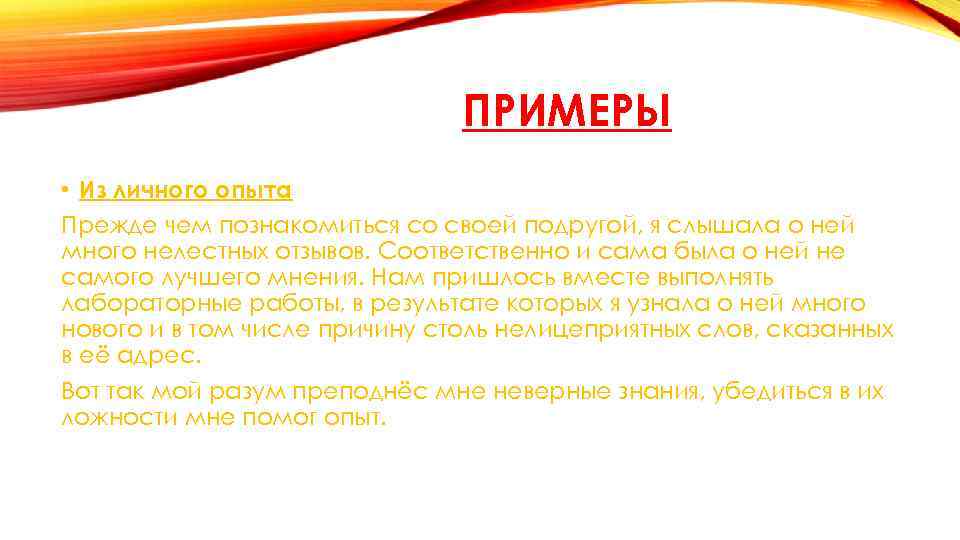 ПРИМЕРЫ

• Из личного опыта

Прежде чем познакомиться со своей подругой, я слышала о ней много нелестных отзывов. Соответственно и сама была о ней не самого лучшего мнения. Нам пришлось вместе выполнять лабораторные работы, в результате которых я узнала о ней много нового и в том числе причину столь нелицеприятных слов, сказанных в её адрес.

Вот так мой разум преподнёс мне неверные знания, убедиться в их ложности мне помог опыт.